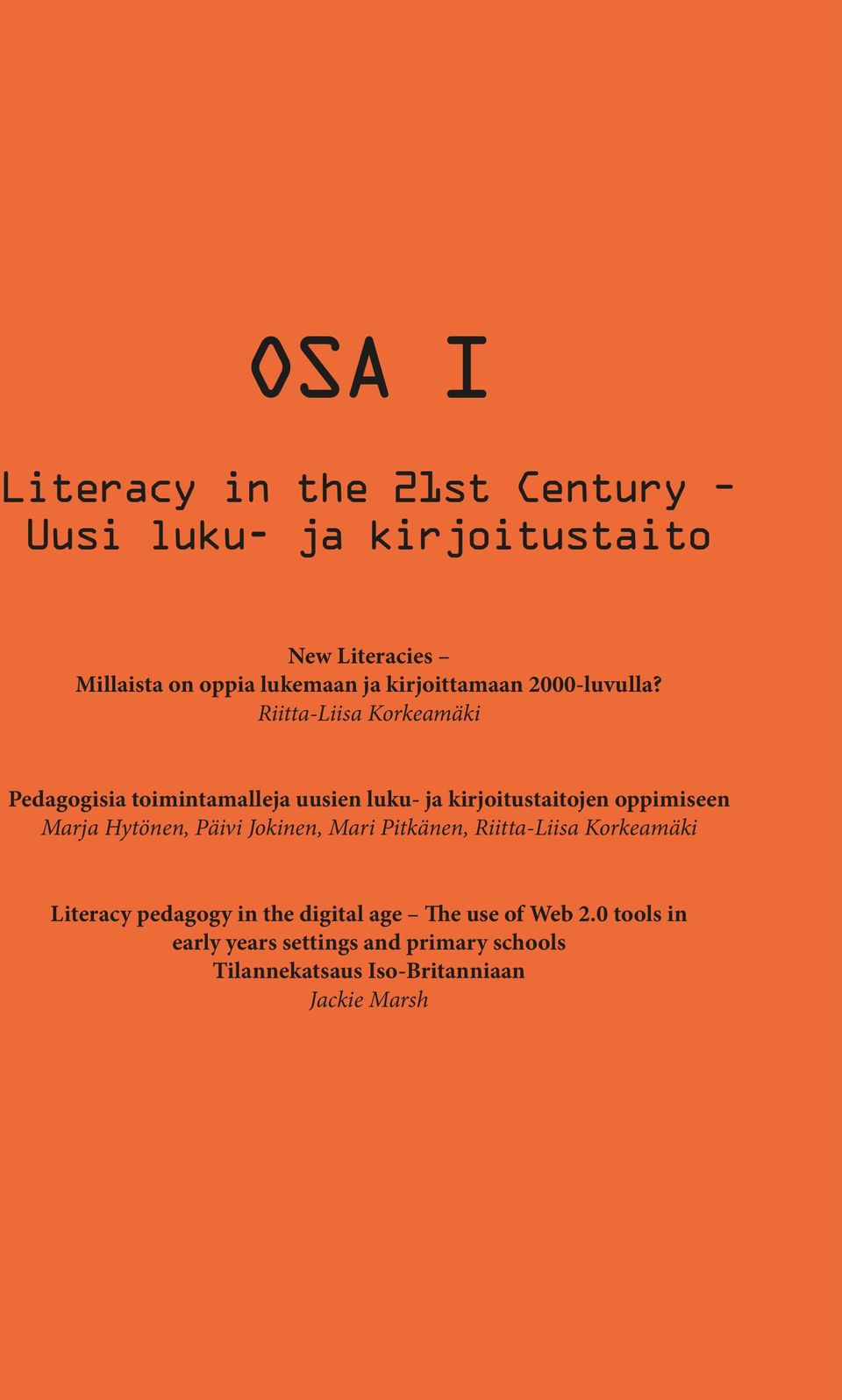 OSA I

Literacy in the 21st Century – Uusi luku- ja kirjoitustaito

New Literacies –
Millaista on oppia lukemaan ja kirjoittamaan 2000-luvulla?
Riitta-Liisa Korkeamäki

Pedagogisia toimintamalleja uusien luku- ja kirjoitustaitojen oppimiseen
Marja Hytönen, Päivi Jokinen, Mari Pitkänen, Riitta-Liisa Korkeamäki

Literacy pedagogy in the digital age – The use of Web 2.0 tools in early years settings and primary schools
Tilannekatsaus Iso-Britanniaan
Jackie Marsh